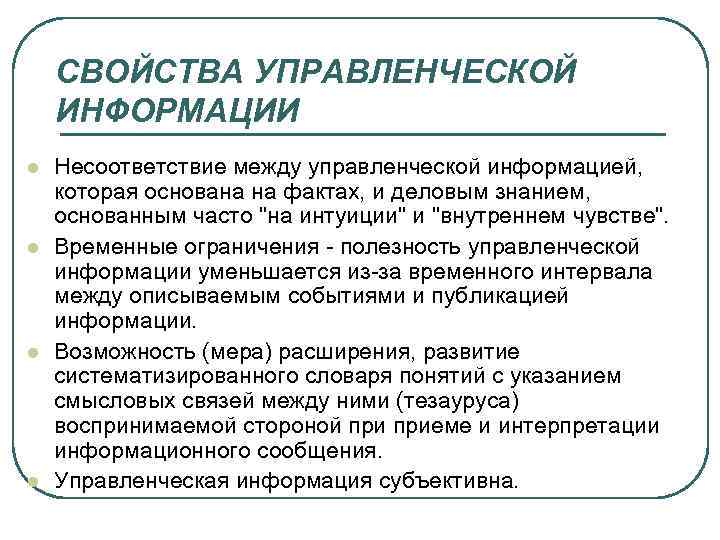 СВОЙСТВА УПРАВЛЕНЧЕСКОЙ ИНФОРМАЦИИ

Несоответствие между управленческой информацией, которая основана на фактах, и деловым знанием, основанным часто "на интуиции" и "внутреннем чувстве".

Временные ограничения - полезность управленческой информации уменьшается из-за временного интервала между описываемым событиями и публикацией информации.

Возможность (мера) расширения, развитие систематизированного словаря понятий с указанием смысловых связей между ними (тезауруса) воспринимаемой стороной при приеме и интерпретации информационного сообщения.

Управленческая информация субъективна.